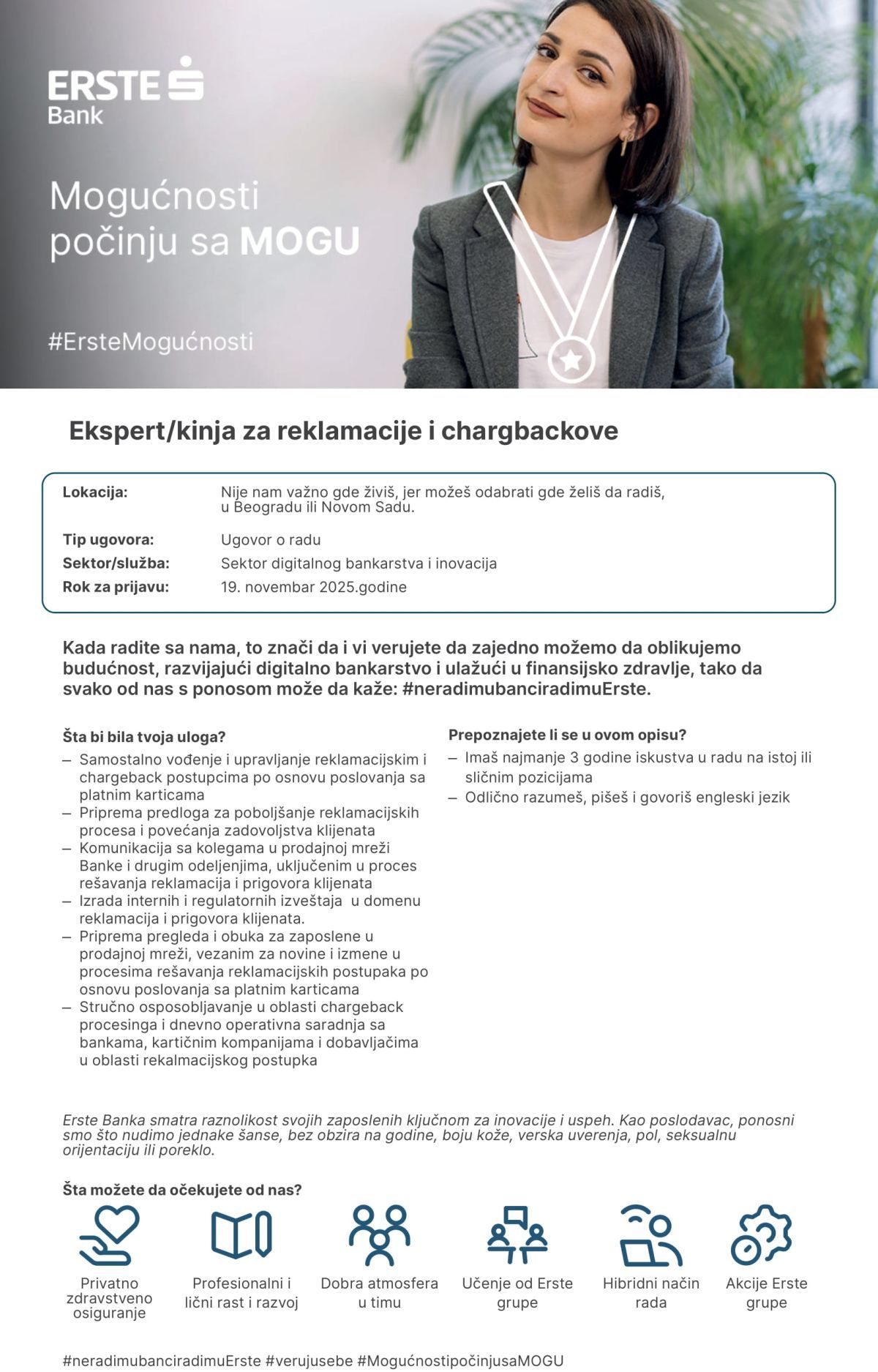 ERSTE Bank

Mogućnosti počinju sa MOGU

#ErsteMogućnosti

Ekspert/kinja za reklamacije i chargbackove

| | |
|---|---|
| Lokacija: | Nije nam važno gde živiš, jer možeš odabrati gde želiš da radiš, u Beogradu ili Novom Sadu. |
| Tip ugovora: | Ugovor o radu |
| Sektor/služba: | Sektor digitalnog bankarstva i inovacija |
| Rok za prijavu: | 19. novembar 2025.godine |

Kada radite sa nama, to znači da i vi verujete da zajedno možemo da oblikujemo budućnost, razvijajući digitalno bankarstvo i ulažući u finansijsko zdravlje, tako da svako od nas s ponosom može da kaže: #neradimubanciradimuErste.

Šta bi bila tvoja uloga?
– Samostalno vođenje i upravljanje reklamacijskim i chargeback postupcima po osnovu poslovanja sa platnim karticama
– Priprema predloga za poboljšanje reklamacijskih procesa i povećanja zadovoljstva klijenata
– Komunikacija sa kolegama u prodajnoj mreži Banke i drugim odeljenjima, uključenim u proces rešavanja reklamacija i prigovora klijenata
– Izrada internih i regulatornih izveštaja u domenu reklamacija i prigovora klijenata.
– Priprema pregleda i obuka za zaposlene u prodajnoj mreži, vezanim za novine i izmene u procesima rešavanja reklamacijskih postupaka po osnovu poslovanja sa platnim karticama
– Stručno osposobljavanje u oblasti chargeback procesinga i dnevno operativna saradnja sa bankama, kartičnim kompanijama i dobavljačima u oblasti rekalmacijskog postupka

Prepoznajete li se u ovom opisu?
– Imaš najmanje 3 godine iskustva u radu na istoj ili sličnim pozicijama
– Odlično razumeš, pišeš i govoriš engleski jezik

Erste Banka smatra raznolikost svojih zaposlenih ključnom za inovacije i uspeh. Kao poslodavac, ponosni smo što nudimo jednake šanse, bez obzira na godine, boju kože, verska uverenja, pol, seksualnu orijentaciju ili poreklo.

Šta možete da očekujete od nas?

Privatno zdravstveno osiguranje
Profesionalni i lični rast i razvoj
Dobra atmosfera u timu
Učenje od Erste grupe
Hibridni način rada
Akcije Erste grupe

#neradimubanciradimuErste #verujusebe #MogućnostipočinjusaMOGU